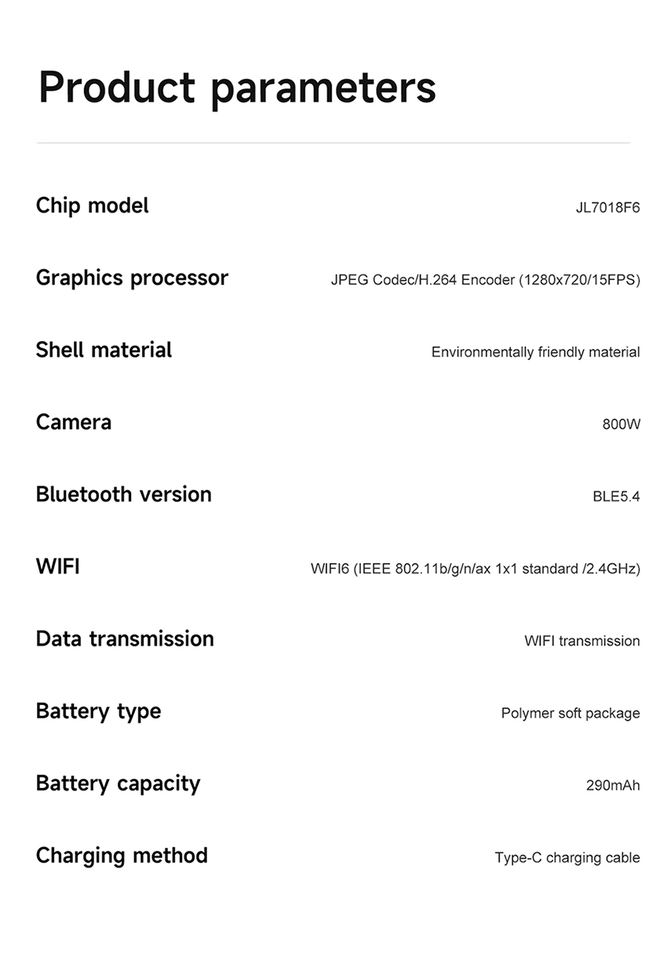 Product parameters

Chip model JL7018F6

Graphics processor JPEG Codec/H.264 Encoder (1280x720/15FPS)

Shell material Environmentally friendly material

Camera 800W

Bluetooth version BLE5.4

WIFI WIFI6 (IEEE 802.11b/g/n/ax 1x1 standard /2.4GHz)

Data transmission WIFI transmission

Battery type Polymer soft package

Battery capacity 290mAh

Charging method Type-C charging cable